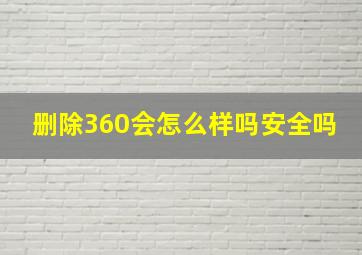 删除360会怎么样吗安全吗